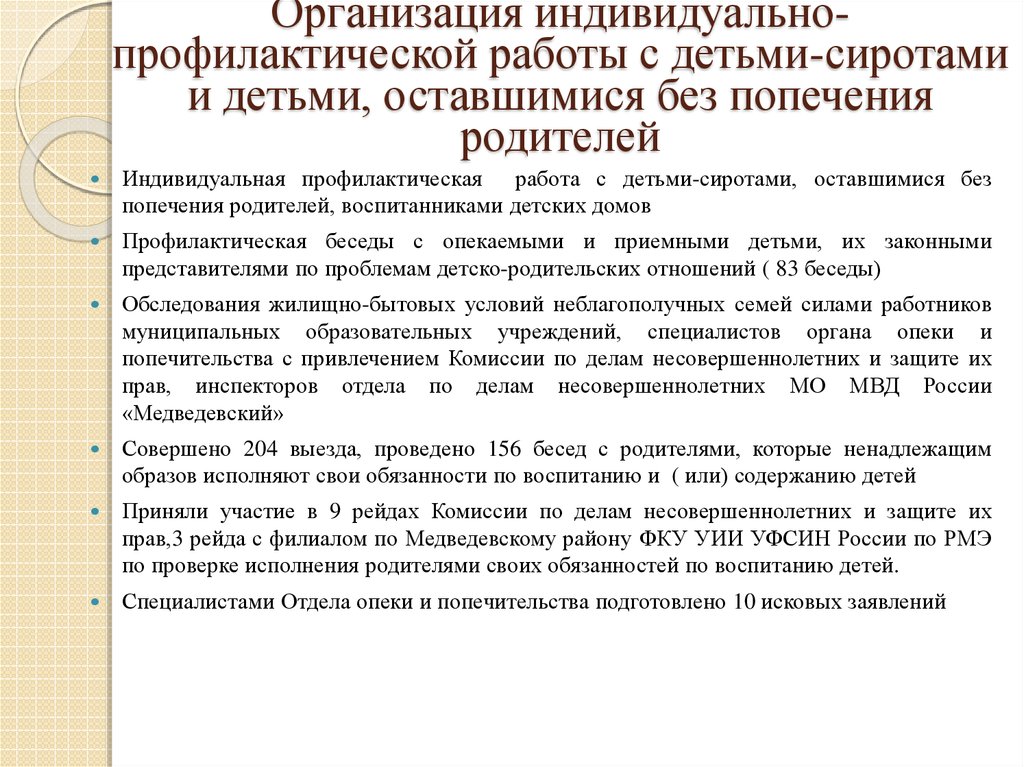 Организация индивидуально-профилактической работы с детьми-сиротами и детьми, оставшимися без попечения родителей

Индивидуальная профилактическая работа с детьми-сиротами, оставшимися без попечения родителей, воспитанниками детских домов

Профилактическая беседы с опекаемыми и приемными детьми, их законными представителями по проблемам детско-родительских отношений ( 83 беседы)

Обследования жилищно-бытовых условий неблагополучных семей силами работников муниципальных образовательных учреждений, специалистов органа опеки и попечительства с привлечением Комиссии по делам несовершеннолетних и защите их прав, инспекторов отдела по делам несовершеннолетних МО МВД России «Медведевский»

Совершено 204 выезда, проведено 156 бесед с родителями, которые ненадлежащим образов исполняют свои обязанности по воспитанию и ( или) содержанию детей

Приняли участие в 9 рейдах Комиссии по делам несовершеннолетних и защите их прав,3 рейда с филиалом по Медведевскому району ФКУ УИИ УФСИН России по РМЭ по проверке исполнения родителями своих обязанностей по воспитанию детей.

Специалистами Отдела опеки и попечительства подготовлено 10 исковых заявлений